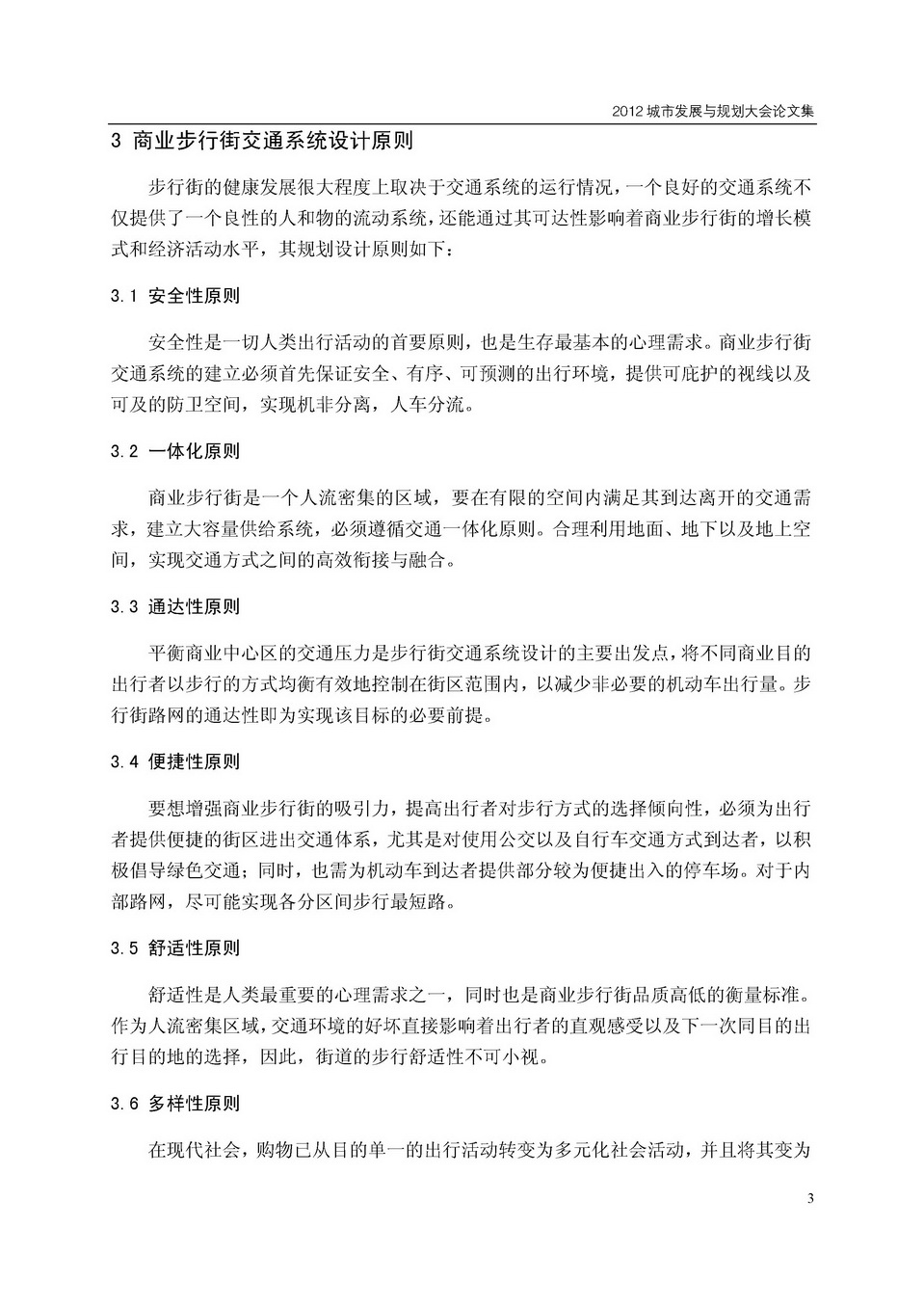 2012 城市发展与规划大会论文集

3 商业步行街交通系统设计原则

步行街的健康发展很大程度上取决于交通系统的运行情况，一个良好的交通系统不仅提供了一个良性的人和物的流动系统，还能通过其可达性影响着商业步行街的增长模式和经济活动水平，其规划设计原则如下：

3.1 安全性原则

安全性是一切人类出行活动的首要原则，也是生存最基本的心理需求。商业步行街交通系统的建立必须首先保证安全、有序、可预测的出行环境，提供可庇护的视线以及可及的防卫空间，实现机非分离，人车分流。

3.2 一体化原则

商业步行街是一个人流密集的区域，要在有限的空间内满足其到达离开的交通需求，建立大容量供给系统，必须遵循交通一体化原则。合理利用地面、地下以及地上空间，实现交通方式之间的高效衔接与融合。

3.3 通达性原则

平衡商业中心区的交通压力是步行街交通系统设计的主要出发点，将不同商业目的出行者以步行的方式均衡有效地控制在街区范围内，以减少非必要的机动车出行量。步行街路网的通达性即为实现该目标的必要前提。

3.4 便捷性原则

要想增强商业步行街的吸引力，提高出行者对步行方式的选择倾向性，必须为出行者提供便捷的街区进出交通体系，尤其是对使用公交以及自行车交通方式到达者，以积极倡导绿色交通；同时，也需为机动车到达者提供部分较为便捷出入的停车场。对于内部路网，尽可能实现各分区间步行最短路。

3.5 舒适性原则

舒适性是人类最重要的心理需求之一，同时也是商业步行街品质高低的衡量标准。作为人流密集区域，交通环境的好坏直接影响着出行者的直观感受以及下一次同目的出行目的地的选择，因此，街道的步行舒适性不可小视。

3.6 多样性原则

在现代社会，购物已从目的单一的出行活动转变为多元化社会活动，并且将其变为

3